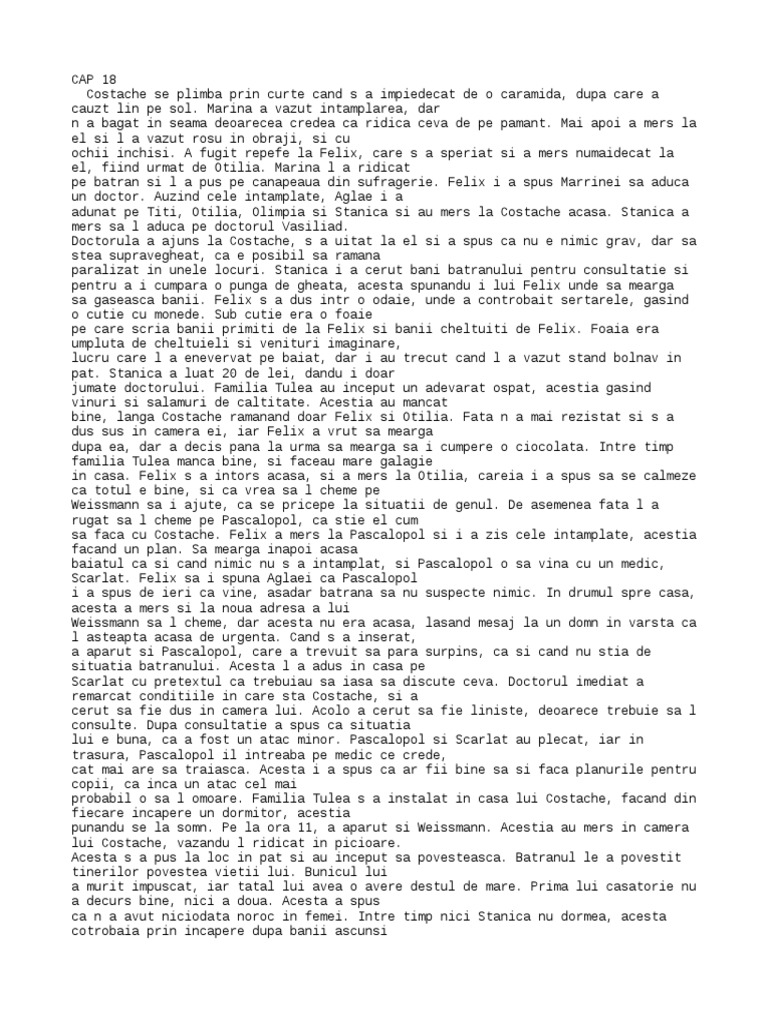 CAP 18
Costache se plimba prin curte cand s a impiedecat de o caramida, dupa care a cauzt lin pe sol. Marina a vazut intamplarea, dar n a bagat in seama deoarecea credea ca ridica ceva de pe pamant. Mai apoi a mers la el si l a vazut rosu in obraji, si cu ochii inchisi. A fugit repefe la Felix, care s a speriat si a mers numaidecat la el, fiind urmat de Otilia. Marina l a ridicat pe batran si l a pus pe canapeaua din sufragerie. Felix i a spus Marrinei sa aduca un doctor. Auzind cele intamplate, Aglae i a adunat pe Titi, Otilia, Olimpia si Stanica si au mers la Costache acasa. Stanica a mers sa l aduca pe doctorul Vasiliad.
Doctorula a ajuns la Costache, s a uitat la el si a spus ca nu e nimic grav, dar sa stea supravegheat, ca e posibil sa ramana paralizat in unele locuri. Stanica i a cerut bani batranului pentru consultatie si pentru a i cumpara o punga de gheata, acesta spunandu i lui Felix unde sa mearga sa gaseasca banii. Felix s a dus intr o odaie, unde a controbait sertarele, gasind o cutie cu monede. Sub cutie era o foaie pe care scria banii primiti de la Felix si banii cheltuiti de Felix. Foaia era umpluta de cheltuieli si venituri imaginare, lucru care l a enevervat pe baiat, dar i au trecut cand l a vazut stand bolnav in pat. Stanica a luat 20 de lei, dandu i doar jumate doctorului. Familia Tulea au inceput un adevarat ospat, acestia gasind vinuri si salamuri de caltitate. Acestia au mancat bine, langa Costache ramanand doar Felix si Otilia. Fata n a mai rezistat si s a dus sus in camera ei, iar Felix a vrut sa mearga dupa ea, dar a decis pana la urma sa mearga sa i cumpere o ciocolata. Intre timp familia Tulea manca bine, si faceau mare galagie in casa. Felix s a intors acasa, si a mers la Otilia, careia i a spus sa se calmeze ca totul e bine, si ca vrea sa l cheme pe Weissmann sa i ajute, ca se pricepe la situatii de genul. De asemenea fata l a rugat sa l cheme pe Pascalopol, ca stie el cum sa faca cu Costache. Felix a mers la Pascalopol si i a zis cele intamplate, acestia facand un plan. Sa mearga inapoi acasa baiatul ca si cand nimic nu s a intamplat, si Pascalopol o sa vina cu un medic, Scarlat. Felix sa i spuna Aglaei ca Pascalopol i a spus de ieri ca vine, asadar batrana sa nu suspecte nimic. In drumul spre casa, acesta a mers si la noua adresa a lui Weissmann sa l cheme, dar acesta nu era acasa, lasand mesaj la un domn in varsta ca l asteapta acasa de urgenta. Cand s a inserat, a aparut si Pascalopol, care a trevuit sa para surpins, ca si cand nu stia de situatia batranului. Acesta l a adus in casa pe Scarlat cu pretextul ca trebuiau sa iasa sa discute ceva. Doctorul imediat a remarcat conditiile in care sta Costache, si a cerut sa fie dus in camera lui. Acolo a cerut sa fie liniste, deoarece trebuie sa l consulte. Dupa consultatie a spus ca situatia lui e buna, ca a fost un atac minor. Pascalopol si Scarlat au plecat, iar in trasura, Pascalopol il intreaba pe medic ce crede, cat mai are sa traiasca. Acesta i a spus ca ar fii bine sa si faca planurile pentru copii, ca inca un atac cel mai probabil o sa l omoare. Familia Tulea s a instalat in casa lui Costache, facand din fiecare incapere un dormitor, acestia punandu se la somn. Pe la ora 11, a aparut si Weissmann. Acestia au mers in camera lui Costache, vazandu l ridicat in picioare. Acesta s a pus la loc in pat si au inceput sa povesteasca. Batranul le a povestit tinerilor povestea vietii lui. Bunicul lui a murit impuscat, iar tatal lui avea o avere destul de mare. Prima lui casatorie nu a decurs bine, nici a doua. Acesta a spus ca n a avut niciodata noroc in femei. Intre timp nici Stanica nu dormea, acesta cotrobaia prin incapere dupa banii ascunsi